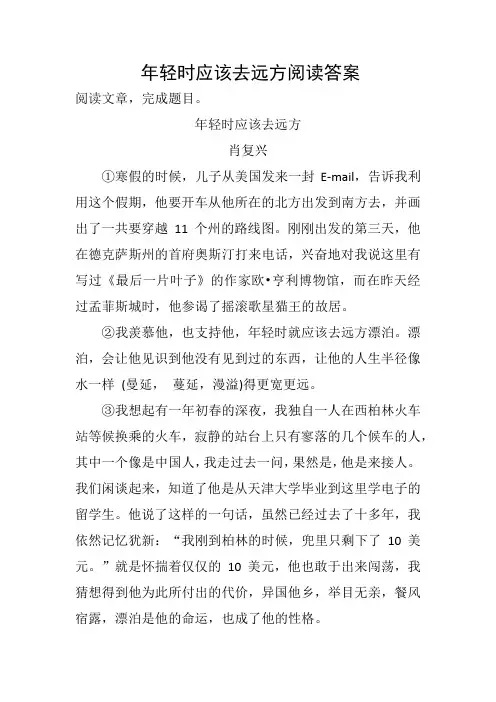 年轻时应该去远方阅读答案

阅读文章，完成题目。

年轻时应该去远方

肖复兴

①寒假的时候，儿子从美国发来一封 E-mail，告诉我利用这个假期，他要开车从他所在的北方出发到南方去，并画出了一共要穿越 11 个州的路线图。刚刚出发的第三天，他在德克萨斯州的首府奥斯汀打来电话，兴奋地对我说这里有写过《最后一片叶子》的作家欧•亨利博物馆，而在昨天经过孟菲斯城时，他参谒了摇滚歌星猫王的故居。

②我羡慕他，也支持他，年轻时就应该去远方漂泊。漂泊，会让他见识到他没有见到过的东西，让他的人生半径像水一样 (曼延， 蔓延，漫溢)得更宽更远。

③我想起有一年初春的深夜，我独自一人在西柏林火车站等候换乘的火车，寂静的站台上只有寥落的几个候车的人，其中一个像是中国人，我走过去一问，果然是，他是来接人。我们闲谈起来，知道了他是从天津大学毕业到这里学电子的留学生。他说了这样的一句话，虽然已经过去了十多年，我依然记忆犹新：“我刚到柏林的时候，兜里只剩下了 10 美元。”就是怀揣着仅仅的 10 美元，他也敢于出来闯荡，我猜想得到他为此所付出的代价，异国他乡，举目无亲，餐风宿露，漂泊是他的命运，也成了他的性格。